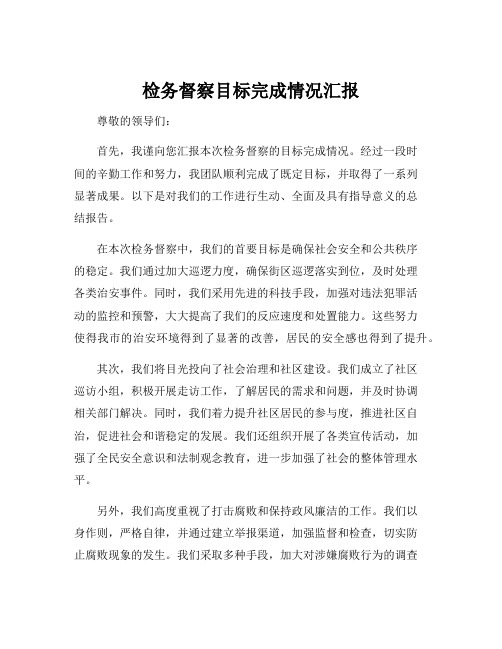 检务督察目标完成情况汇报

尊敬的领导们：

首先，我谨向您汇报本次检务督察的目标完成情况。经过一段时间的辛勤工作和努力，我团队顺利完成了既定目标，并取得了一系列显著成果。以下是对我们的工作进行生动、全面及具有指导意义的总结报告。

在本次检务督察中，我们的首要目标是确保社会安全和公共秩序的稳定。我们通过加大巡逻力度，确保街区巡逻落实到位，及时处理各类治安事件。同时，我们采用先进的科技手段，加强对违法犯罪活动的监控和预警，大大提高了我们的反应速度和处置能力。这些努力使得我市的治安环境得到了显著的改善，居民的安全感也得到了提升。

其次，我们将目光投向了社会治理和社区建设。我们成立了社区巡访小组，积极开展走访工作，了解居民的需求和问题，并及时协调相关部门解决。同时，我们着力提升社区居民的参与度，推进社区自治，促进社会和谐稳定的发展。我们还组织开展了各类宣传活动，加强了全民安全意识和法制观念教育，进一步加强了社会的整体管理水平。

另外，我们高度重视了打击腐败和保持政风廉洁的工作。我们以身作则，严格自律，并通过建立举报渠道，加强监督和检查，切实防止腐败现象的发生。我们采取多种手段，加大对涉嫌腐败行为的调查